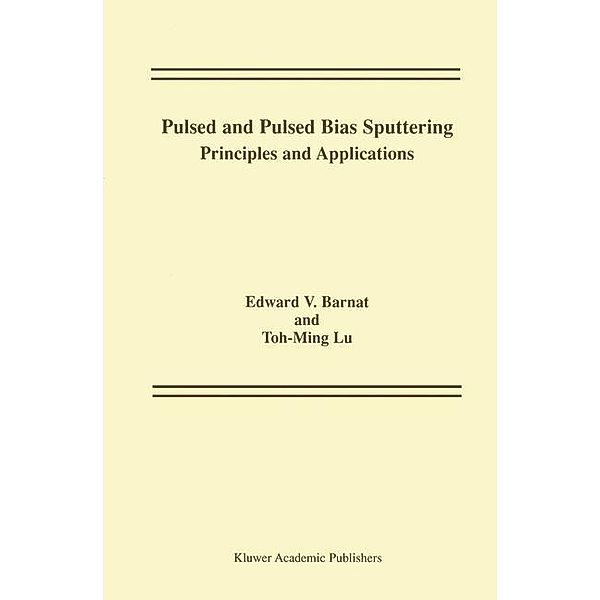 Pulsed and Pulsed Bias Sputtering
Principles and Applications

Edward V. Barnat
and
Toh-Ming Lu

Kluwer Academic Publishers